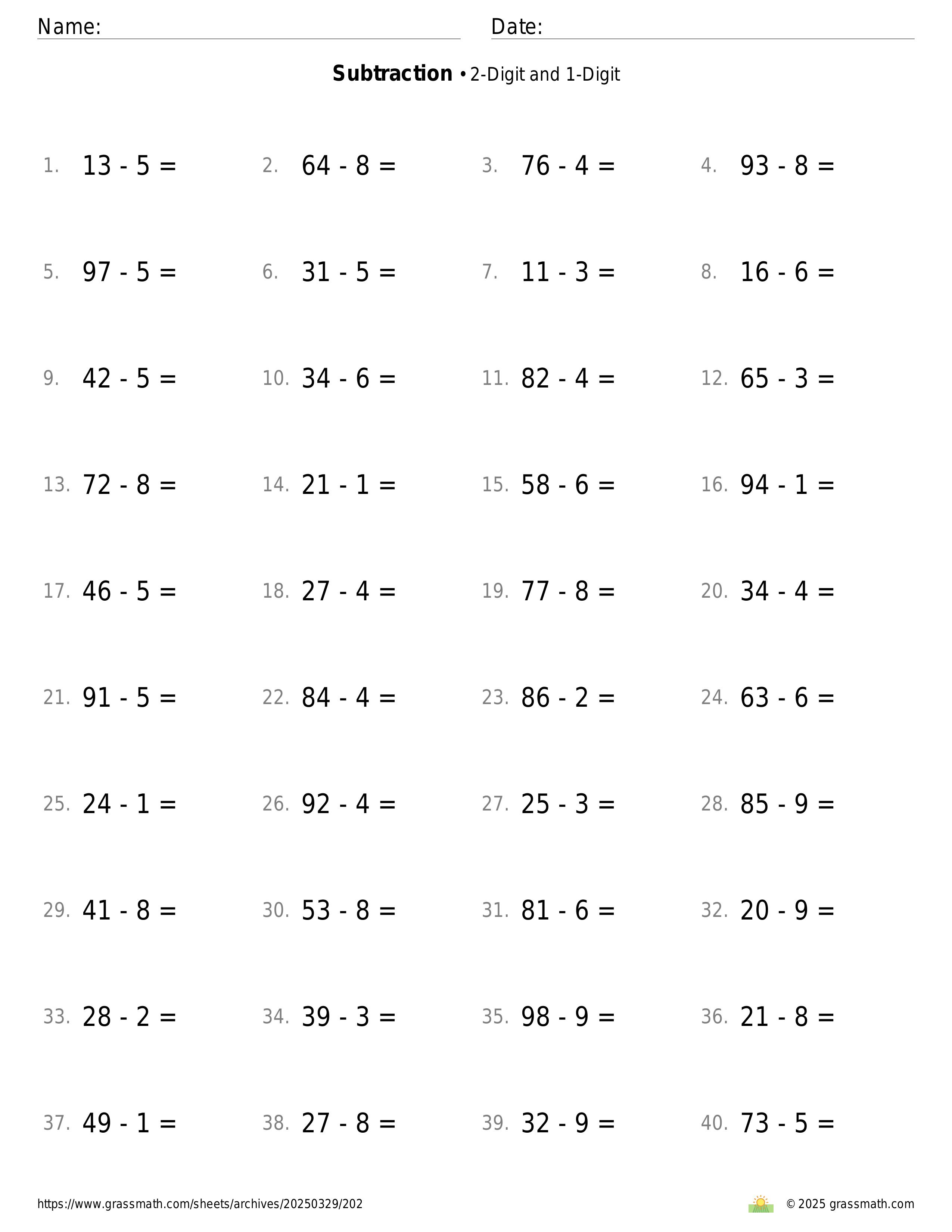 Name: Date:

**Subtraction** • 2-Digit and 1-Digit

1. $13 - 5 =$ 2. $64 - 8 =$ 3. $76 - 4 =$ 4. $93 - 8 =$

5. $97 - 5 =$ 6. $31 - 5 =$ 7. $11 - 3 =$ 8. $16 - 6 =$

9. $42 - 5 =$ 10. $34 - 6 =$ 11. $82 - 4 =$ 12. $65 - 3 =$

13. $72 - 8 =$ 14. $21 - 1 =$ 15. $58 - 6 =$ 16. $94 - 1 =$

17. $46 - 5 =$ 18. $27 - 4 =$ 19. $77 - 8 =$ 20. $34 - 4 =$

21. $91 - 5 =$ 22. $84 - 4 =$ 23. $86 - 2 =$ 24. $63 - 6 =$

25. $24 - 1 =$ 26. $92 - 4 =$ 27. $25 - 3 =$ 28. $85 - 9 =$

29. $41 - 8 =$ 30. $53 - 8 =$ 31. $81 - 6 =$ 32. $20 - 9 =$

33. $28 - 2 =$ 34. $39 - 3 =$ 35. $98 - 9 =$ 36. $21 - 8 =$

37. $49 - 1 =$ 38. $27 - 8 =$ 39. $32 - 9 =$ 40. $73 - 5 =$

https://www.grassmath.com/sheets/archives/20250329/202

© 2025 grassmath.com